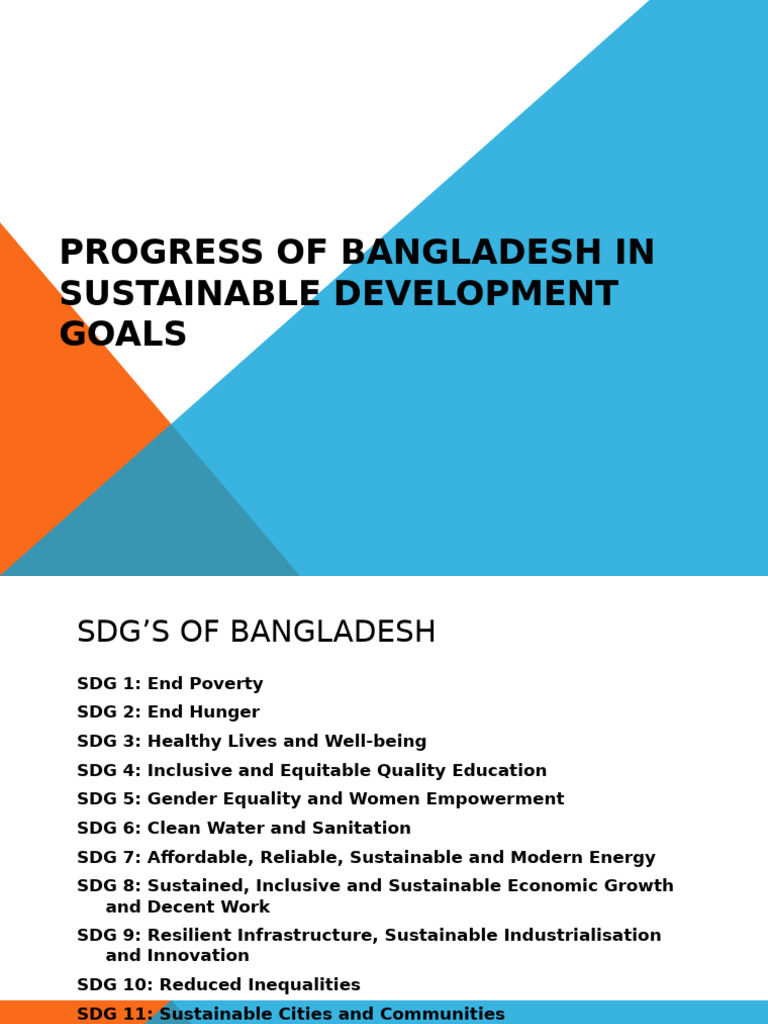 PROGRESS OF BANGLADESH IN SUSTAINABLE DEVELOPMENT GOALS

SDG’S OF BANGLADESH

SDG 1: End Poverty

SDG 2: End Hunger

SDG 3: Healthy Lives and Well-being

SDG 4: Inclusive and Equitable Quality Education

SDG 5: Gender Equality and Women Empowerment

SDG 6: Clean Water and Sanitation

SDG 7: Affordable, Reliable, Sustainable and Modern Energy

SDG 8: Sustained, Inclusive and Sustainable Economic Growth and Decent Work

SDG 9: Resilient Infrastructure, Sustainable Industrialisation and Innovation

SDG 10: Reduced Inequalities

SDG 11: Sustainable Cities and Communities